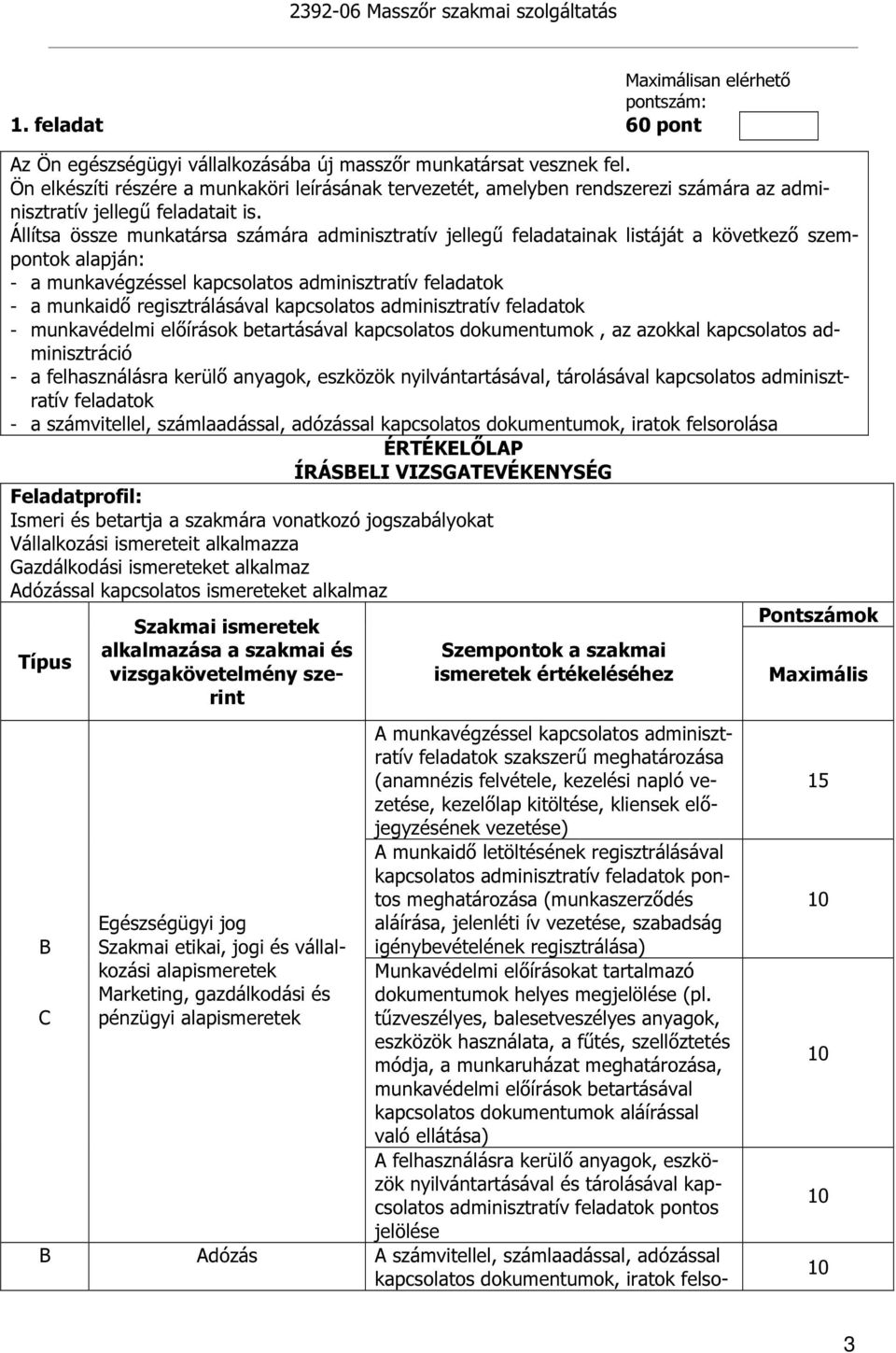 2392-06 Masszőr szakmai szolgáltatás

1. feladat

Maximálisan elérhető pontszám: 60 pont

Az Ön egészségügyi vállalkozásába új masszőr munkatársat vesznek fel.
Ön elkészíti részére a munkaköri leírásának tervezetét, amelyben rendszerezi számára az adminisztratív jellegű feladatait is.
Állítsa össze munkatársa számára adminisztratív jellegű feladatainak listáját a következő szempontok alapján:
- a munkavégzéssel kapcsolatos adminisztratív feladatok
- a munkaidő regisztrálásával kapcsolatos adminisztratív feladatok
- munkavédelmi előírások betartásával kapcsolatos dokumentumok , az azokkal kapcsolatos adminisztráció
- a felhasználásra kerülő anyagok, eszközök nyilvántartásával, tárolásával kapcsolatos adminisztratív feladatok
- a számvitellel, számlaadással, adózással kapcsolatos dokumentumok, iratok felsorolása

ÉRTÉKELŐLAP
ÍRÁSBELI VIZSGATEVÉKENYSÉG

Feladatprofil:
Ismeri és betartja a szakmára vonatkozó jogszabályokat
Vállalkozási ismereteit alkalmazza
Gazdálkodási ismereteket alkalmaz
Adózással kapcsolatos ismereteket alkalmaz

| Típus | Szakmai ismeretek alkalmazása a szakmai és vizsgakövetelmény szerint | Szempontok a szakmai ismeretek értékeléséhez | Pontszámok Maximális |
|---|---|---|---|
| B C | Egészségügyi jog Szakmai etikai, jogi és vállalkozási alapismeretek Marketing, gazdálkodási és pénzügyi alapismeretek | A munkavégzéssel kapcsolatos adminisztratív feladatok szakszerű meghatározása (anamnézis felvétele, kezelési napló vezetése, kezelőlap kitöltése, kliensek előjegyzésének vezetése) | 15 |
| | | A munkaidő letöltésének regisztrálásával kapcsolatos adminisztratív feladatok pontos meghatározása (munkaszerződés aláírása, jelenléti ív vezetése, szabadság igénybevételének regisztrálása) | 10 |
| | | Munkavédelmi előírásokat tartalmazó dokumentumok helyes megjelölése (pl. tűzveszélyes, balesetveszélyes anyagok, eszközök használata, a fűtés, szellőztetés módja, a munkaruházat meghatározása, munkavédelmi előírások betartásával kapcsolatos dokumentumok aláírással való ellátása) | 10 |
| | | A felhasználásra kerülő anyagok, eszközök nyilvántartásával és tárolásával kapcsolatos adminisztratív feladatok pontos jelölése | 10 |
| B | Adózás | A számvitellel, számlaadással, adózással kapcsolatos dokumentumok, iratok felso- | 10 |

3